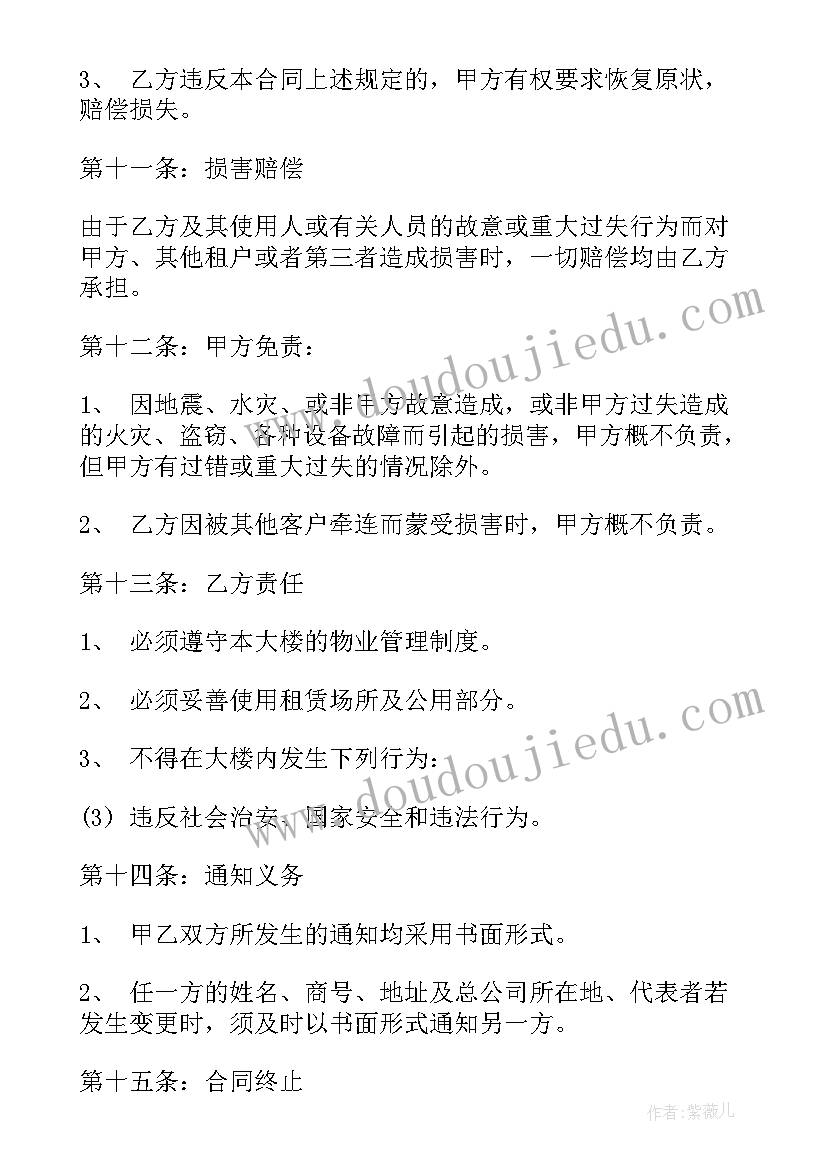 3、 乙方违反本合同上述规定的，甲方有权要求恢复原状，赔偿损失。

第十一条：损害赔偿

由于乙方及其使用人或有关人员的故意或重大过失行为而对甲方、其他租户或者第三者造成损害时，一切赔偿均由乙方承担。

第十二条：甲方免责：

1、 因地震、水灾、或非甲方故意造成，或非甲方过失造成的火灾、盗窃、各种设备故障而引起的损害，甲方概不负责，但甲方有过错或重大过失的情况除外。

2、 乙方因被其他客户牵连而蒙受损害时，甲方概不负责。

第十三条：乙方责任

1、 必须遵守本大楼的物业管理制度。

2、 必须妥善使用租赁场所及公用部分。

3、 不得在大楼内发生下列行为：

(3) 违反社会治安、国家安全和违法行为。

第十四条：通知义务

1、 甲乙双方所发生的通知均采用书面形式。

2、 任一方的姓名、商号、地址及总公司所在地、代表者若发生变更时，须及时以书面形式通知另一方。

第十五条：合同终止

www.doudoujiedu.com

www.doudoujiedu.com

作者：紫薇儿